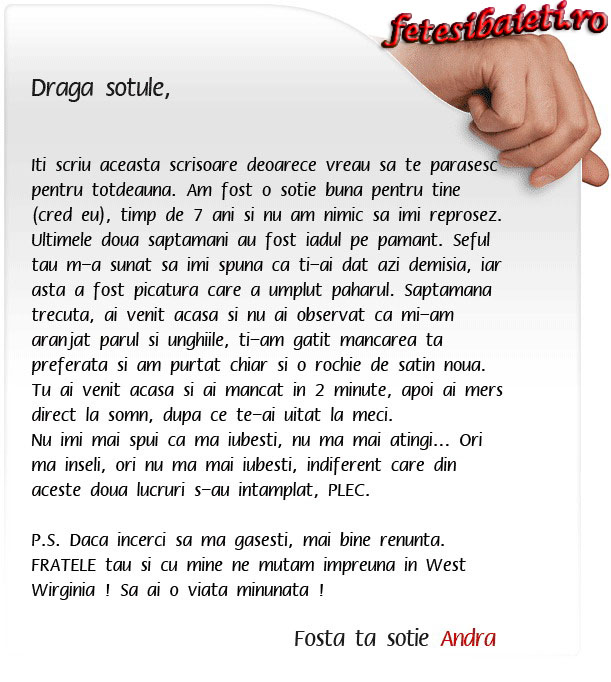 fetesibaieti.ro

Draga sotule,

Iti scriu aceasta scrisoare deoarece vreau sa te parasesc pentru totdeauna. Am fost o sotie buna pentru tine (cred eu), timp de 7 ani si nu am nimic sa imi reprosez. Ultimele doua saptamani au fost iadul pe pamant. Seful tau m-a sunat sa imi spuna ca ti-ai dat azi demisia, iar asta a fost picatura care a umplut paharul. Saptamana trecuta, ai venit acasa si nu ai observat ca mi-am aranjat parul si unghiile, ti-am gatit mancarea ta preferata si am purtat chiar si o rochie de satin noua. Tu ai venit acasa si ai mancat in 2 minute, apoi ai mers direct la somn, dupa ce te-ai uitat la meci.
Nu imi mai spui ca ma iubesti, nu ma mai atingi... Ori ma inseli, ori nu ma mai iubesti, indiferent care din aceste doua lucruri s-au intamplat, PLEC.

P.S. Daca incerci sa ma gasesti, mai bine renunta. FRATELE tau si cu mine ne mutam impreuna in West Wirginia ! Sa ai o viata minunata !

Fosta ta sotie Andra